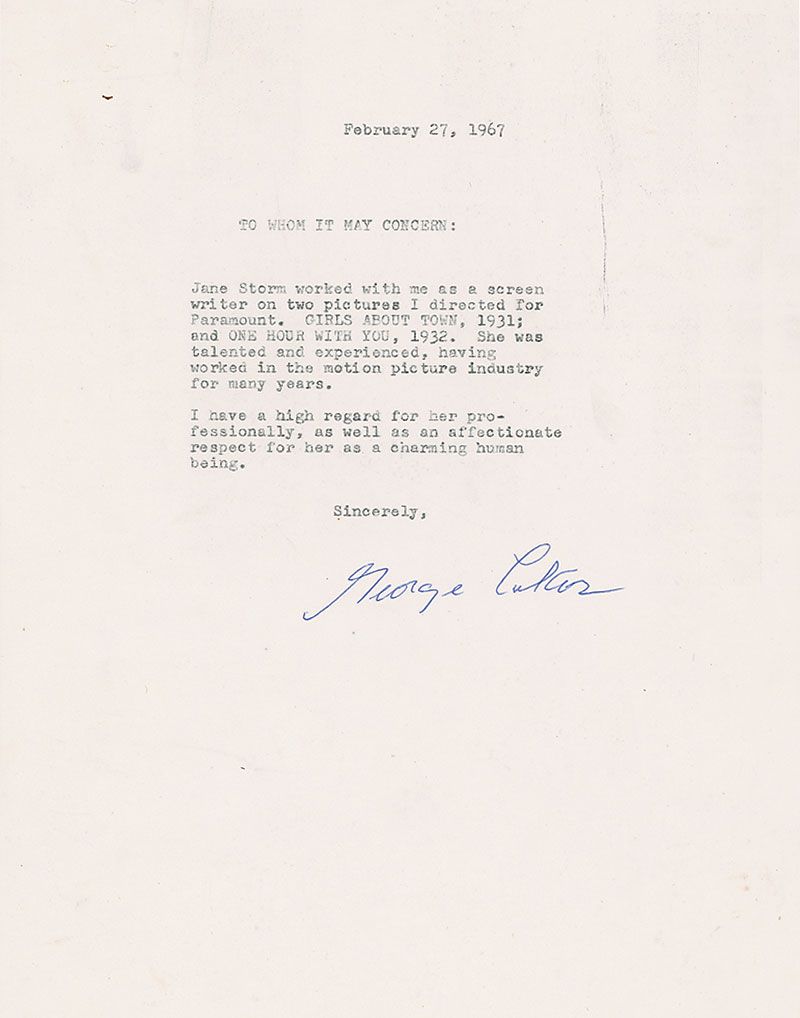 February 27, 1967

TO WHOM IT MAY CONCERN:

Jane Storm worked with me as a screen writer on two pictures I directed for Paramount. GIRLS ABOUT TOWN, 1931; and ONE HOUR WITH YOU, 1932. She was talented and experienced, having worked in the motion picture industry for many years.

I have a high regard for her professionally, as well as an affectionate respect for her as a charming human being.

Sincerely,

George Cukor